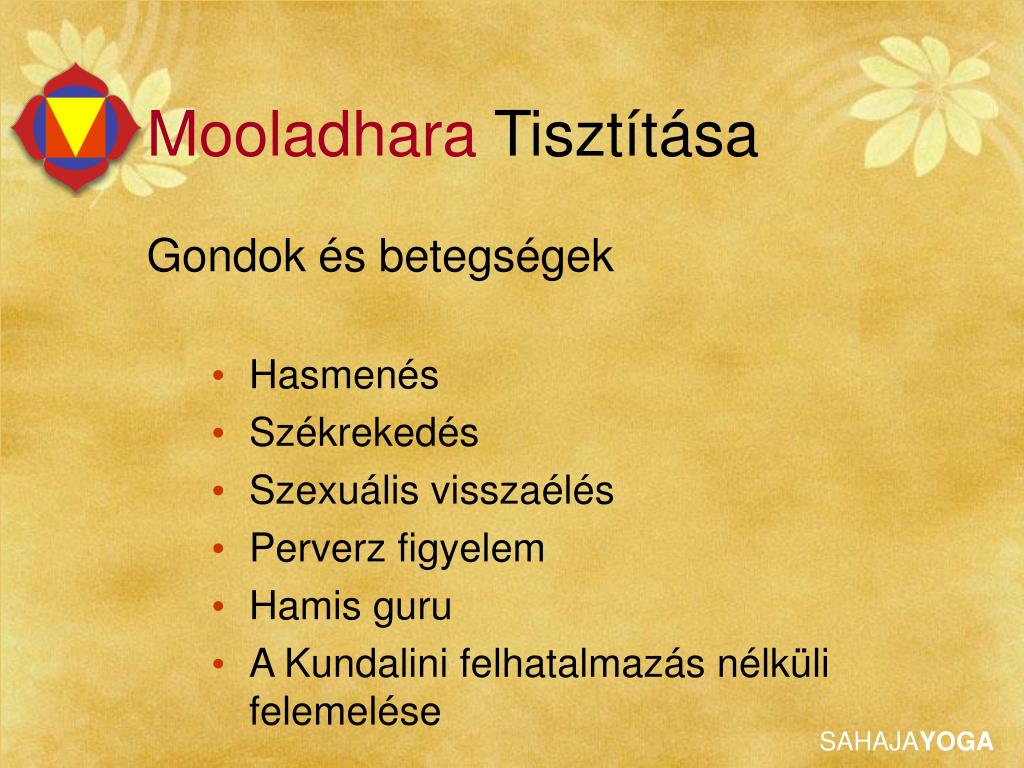 Mooladhara Tisztítása

Gondok és betegségek

• Hasmenés
• Székrekedés
• Szexuális visszaélés
• Perverz figyelem
• Hamis guru
• A Kundalini felhatalmazás nélküli felemelése

SAHAJAYOGA